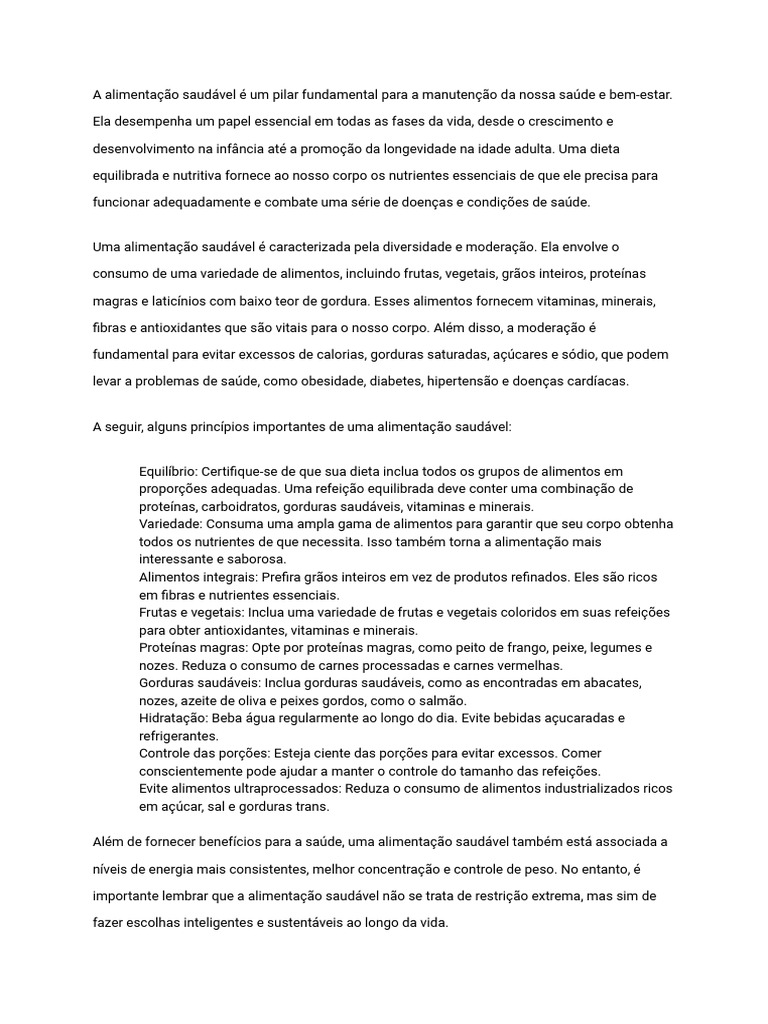 A alimentação saudável é um pilar fundamental para a manutenção da nossa saúde e bem-estar. Ela desempenha um papel essencial em todas as fases da vida, desde o crescimento e desenvolvimento na infância até a promoção da longevidade na idade adulta. Uma dieta equilibrada e nutritiva fornece ao nosso corpo os nutrientes essenciais de que ele precisa para funcionar adequadamente e combate uma série de doenças e condições de saúde.

Uma alimentação saudável é caracterizada pela diversidade e moderação. Ela envolve o consumo de uma variedade de alimentos, incluindo frutas, vegetais, grãos inteiros, proteínas magras e laticínios com baixo teor de gordura. Esses alimentos fornecem vitaminas, minerais, fibras e antioxidantes que são vitais para o nosso corpo. Além disso, a moderação é fundamental para evitar excessos de calorias, gorduras saturadas, açúcares e sódio, que podem levar a problemas de saúde, como obesidade, diabetes, hipertensão e doenças cardíacas.

A seguir, alguns princípios importantes de uma alimentação saudável:

Equilíbrio: Certifique-se de que sua dieta inclua todos os grupos de alimentos em proporções adequadas. Uma refeição equilibrada deve conter uma combinação de proteínas, carboidratos, gorduras saudáveis, vitaminas e minerais.
Variedade: Consuma uma ampla gama de alimentos para garantir que seu corpo obtenha todos os nutrientes de que necessita. Isso também torna a alimentação mais interessante e saborosa.
Alimentos integrais: Prefira grãos inteiros em vez de produtos refinados. Eles são ricos em fibras e nutrientes essenciais.
Frutas e vegetais: Inclua uma variedade de frutas e vegetais coloridos em suas refeições para obter antioxidantes, vitaminas e minerais.
Proteínas magras: Opte por proteínas magras, como peito de frango, peixe, legumes e nozes. Reduza o consumo de carnes processadas e carnes vermelhas.
Gorduras saudáveis: Inclua gorduras saudáveis, como as encontradas em abacates, nozes, azeite de oliva e peixes gordos, como o salmão.
Hidratação: Beba água regularmente ao longo do dia. Evite bebidas açucaradas e refrigerantes.
Controle das porções: Esteja ciente das porções para evitar excessos. Comer conscientemente pode ajudar a manter o controle do tamanho das refeições.
Evite alimentos ultraprocessados: Reduza o consumo de alimentos industrializados ricos em açúcar, sal e gorduras trans.

Além de fornecer benefícios para a saúde, uma alimentação saudável também está associada a níveis de energia mais consistentes, melhor concentração e controle de peso. No entanto, é importante lembrar que a alimentação saudável não se trata de restrição extrema, mas sim de fazer escolhas inteligentes e sustentáveis ao longo da vida.